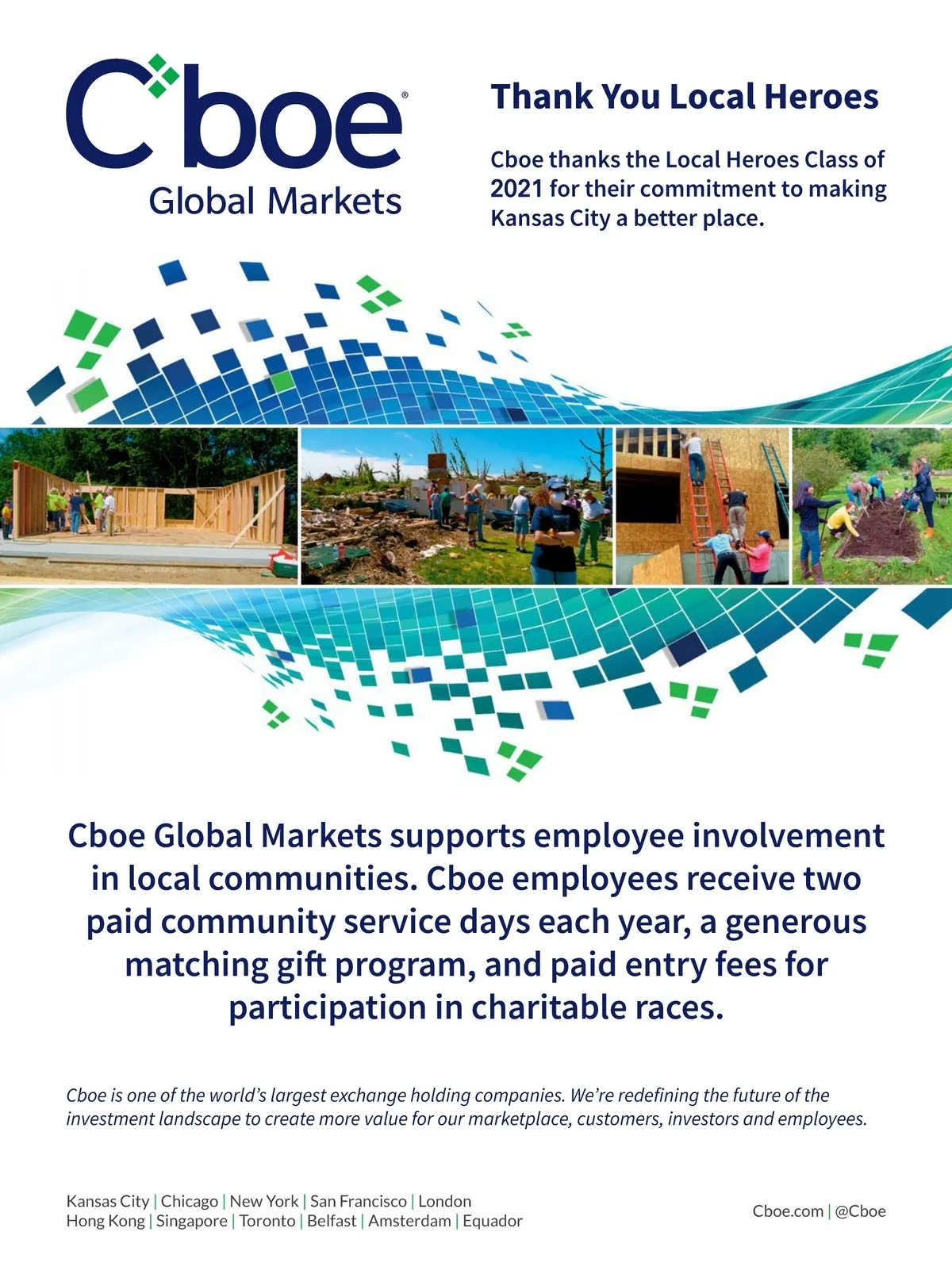 Cboe®
Global Markets

Thank You Local Heroes

Cboe thanks the Local Heroes Class of 2021 for their commitment to making Kansas City a better place.

Cboe Global Markets supports employee involvement in local communities. Cboe employees receive two paid community service days each year, a generous matching gift program, and paid entry fees for participation in charitable races.

Cboe is one of the world's largest exchange holding companies. We're redefining the future of the investment landscape to create more value for our marketplace, customers, investors and employees.

Kansas City | Chicago | New York | San Francisco | London
Hong Kong | Singapore | Toronto | Belfast | Amsterdam | Equador

Cboe.com | @Cboe